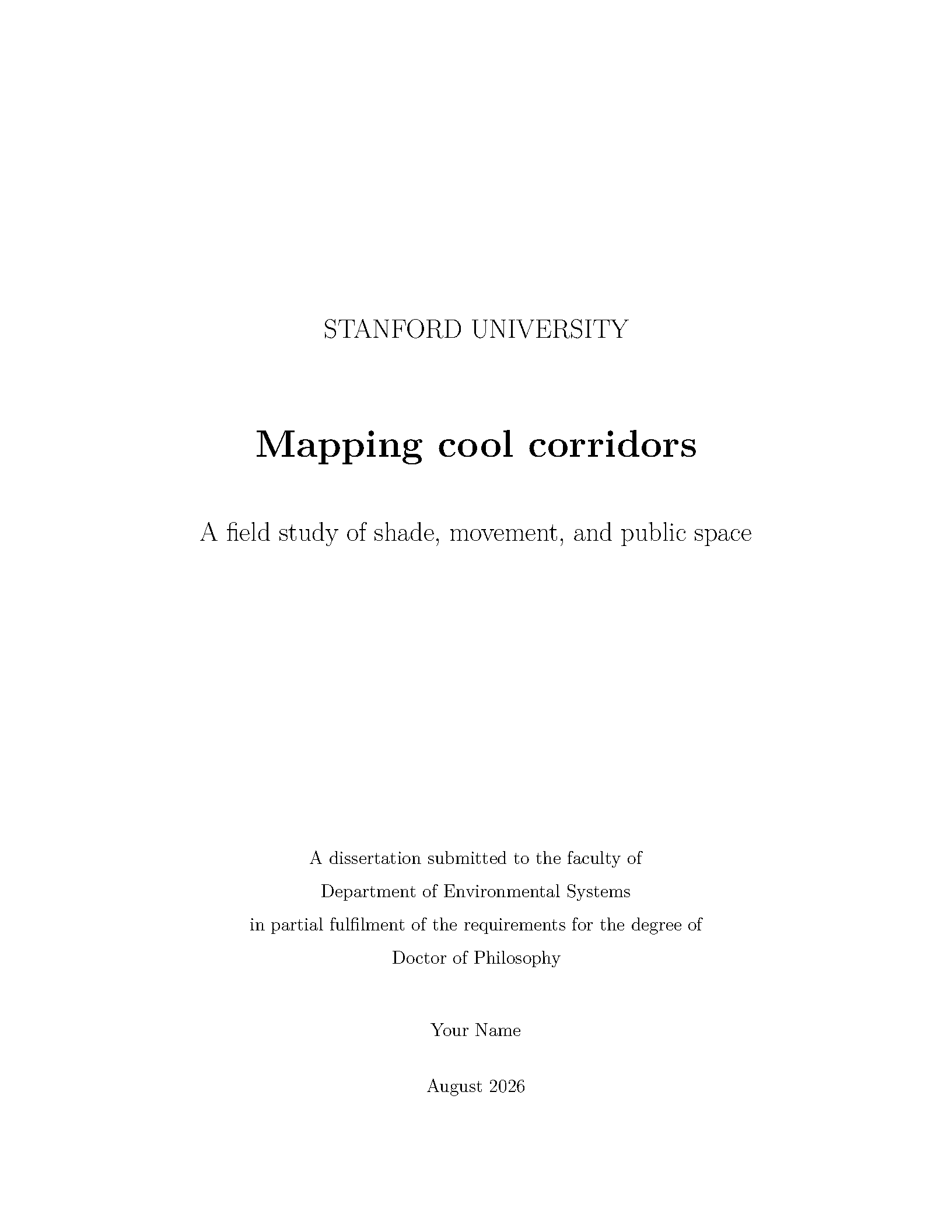 STANFORD UNIVERSITY

Mapping cool corridors

A field study of shade, movement, and public space

A dissertation submitted to the faculty of
Department of Environmental Systems
in partial fulfilment of the requirements for the degree of
Doctor of Philosophy

Your Name

August 2026